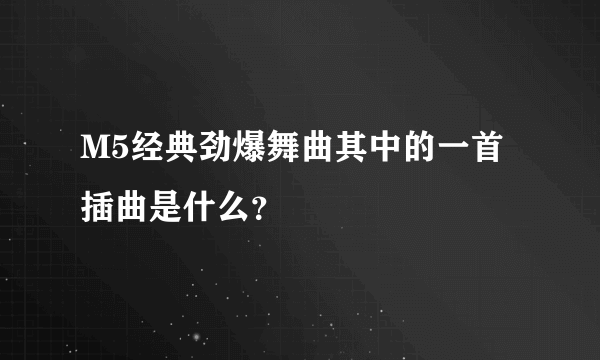 M5经典劲爆舞曲其中的一首插曲是什么?